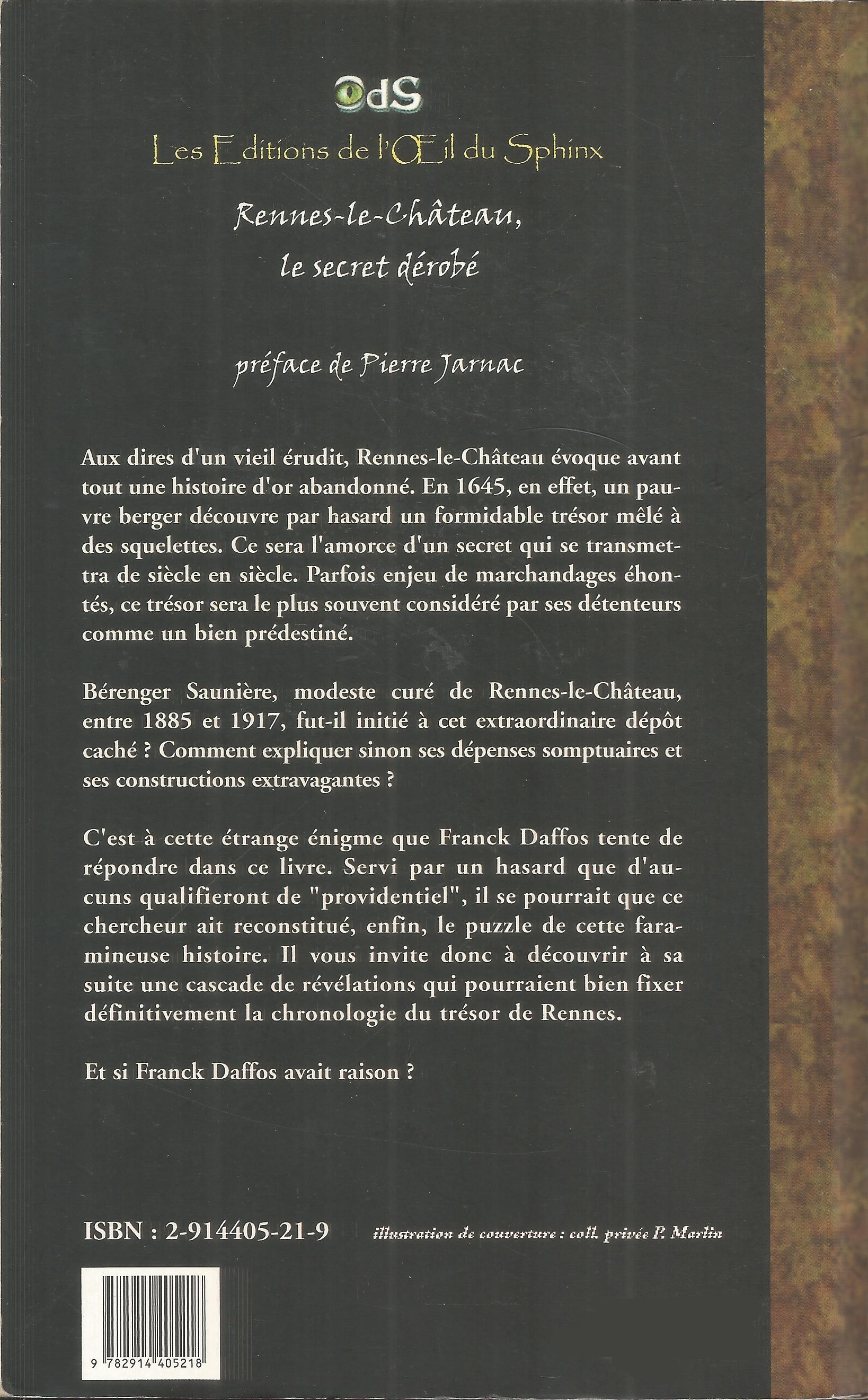 OdS

Les Editions de l'Œil du Sphinx

Rennes-le-Château, le secret dérobé

préface de Pierre Jarnac

Aux dires d'un vieil érudit, Rennes-le-Château évoque avant tout une histoire d'or abandonné. En 1645, en effet, un pauvre berger découvre par hasard un formidable trésor mêlé à des squelettes. Ce sera l'amorce d'un secret qui se transmettra de siècle en siècle. Parfois enjeu de marchandages éhontés, ce trésor sera le plus souvent considéré par ses détenteurs comme un bien prédestiné.

Bérenger Saunière, modeste curé de Rennes-le-Château, entre 1885 et 1917, fut-il initié à cet extraordinaire dépôt caché ? Comment expliquer sinon ses dépenses somptuaires et ses constructions extravagantes ?

C'est à cette étrange énigme que Franck Daffos tente de répondre dans ce livre. Servi par un hasard que d'aucuns qualifieront de "providentiel", il se pourrait que ce chercheur ait reconstitué, enfin, le puzzle de cette faramineuse histoire. Il vous invite donc à découvrir à sa suite une cascade de révélations qui pourraient bien fixer définitivement la chronologie du trésor de Rennes.

Et si Franck Daffos avait raison ?

ISBN : 2-914405-21-9

illustration de couverture : coll. privée P. Marlin

9 782914 405218